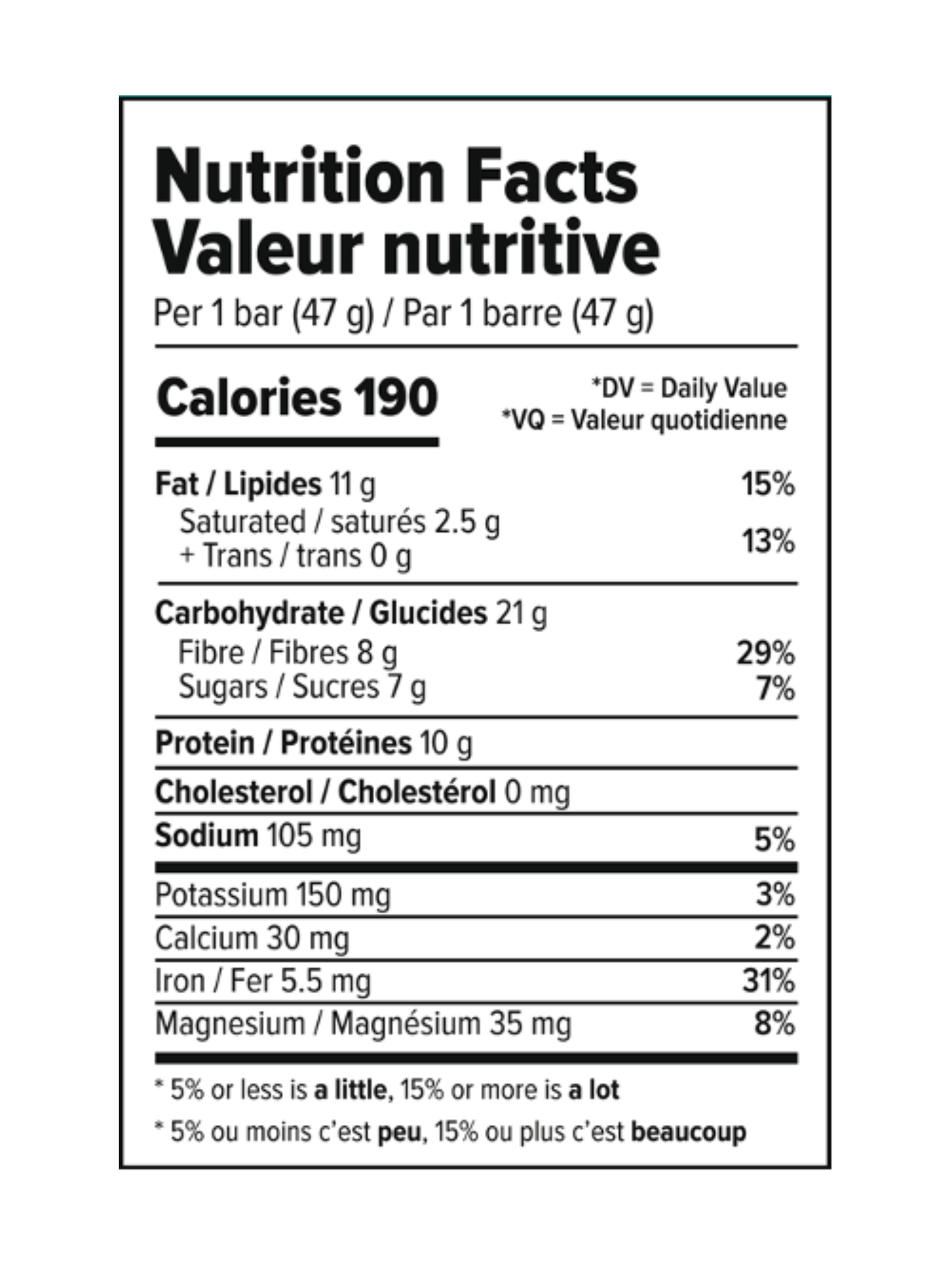 Nutrition Facts
Valeur nutritive
Per 1 bar (47 g) / Par 1 barre (47 g)

Calories 190

*DV = Daily Value
*VQ = Valeur quotidienne

Fat / Lipides 11 g 15%
Saturated / saturés 2.5 g
+ Trans / trans 0 g 13%

Carbohydrate / Glucides 21 g
Fibre / Fibres 8 g 29%
Sugars / Sucres 7 g 7%

Protein / Protéines 10 g

Cholesterol / Cholestérol 0 mg

Sodium 105 mg 5%

Potassium 150 mg 3%

Calcium 30 mg 2%

Iron / Fer 5.5 mg 31%

Magnesium / Magnésium 35 mg 8%

* 5% or less is a little, 15% or more is a lot

* 5% ou moins c'est peu, 15% ou plus c'est beaucoup